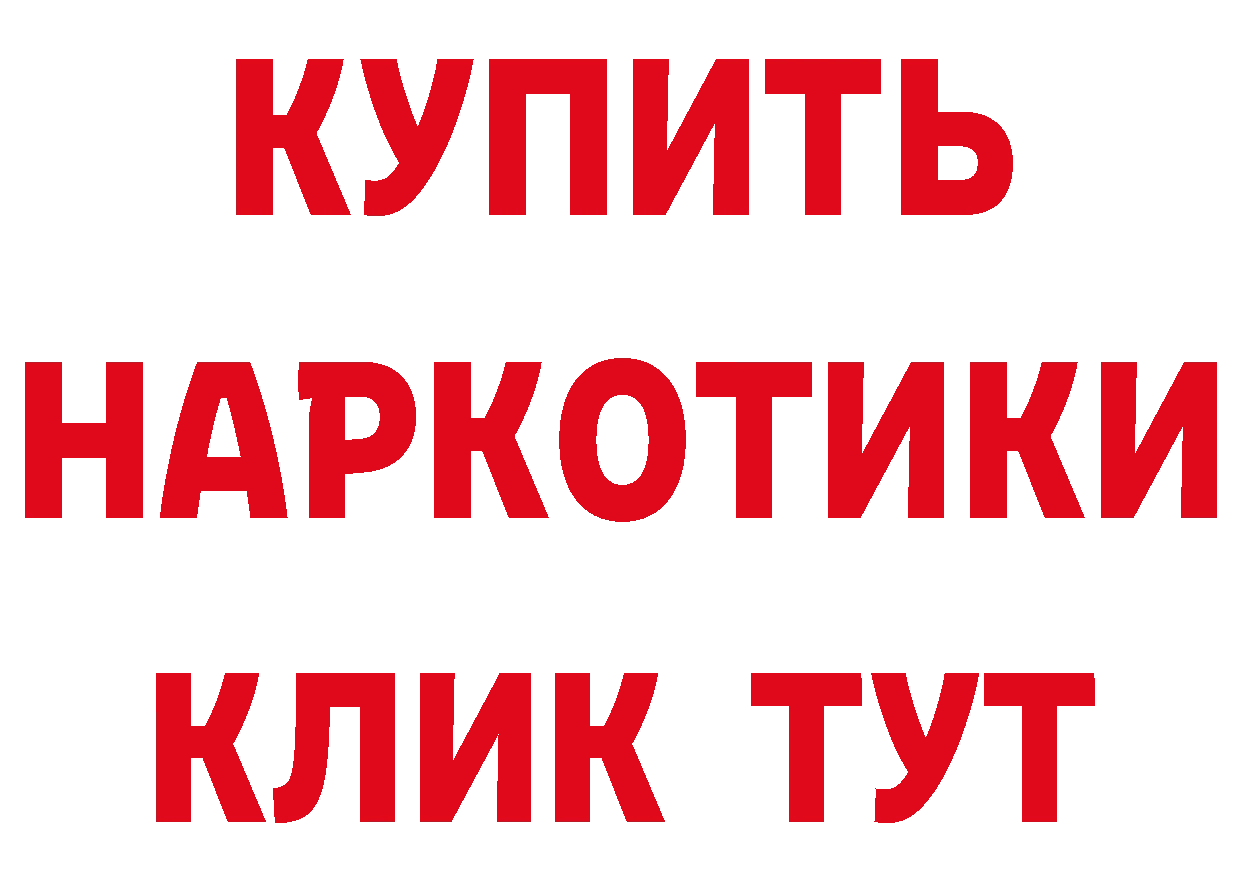 КУПИТЬ
НАРКОТИКИ
КЛИК ТУТ